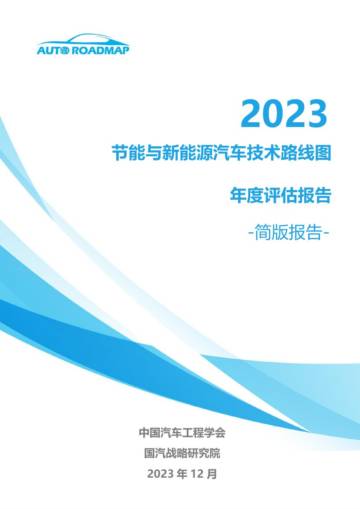 AUTO ROADMAP

2023

节能与新能源汽车技术路线图

年度评估报告

-简版报告-

中国汽车工程学会

国汽战略研究院

2023 年 12 月